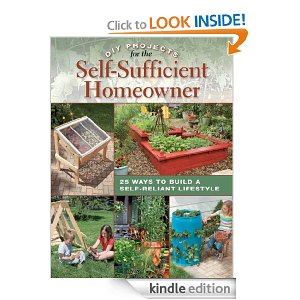 Click to LOOK INSIDE!

DIY PROJECTS for the
Self-Sufficient Homeowner

25 WAYS TO BUILD A SELF-RELIANT LIFESTYLE

kindle edition